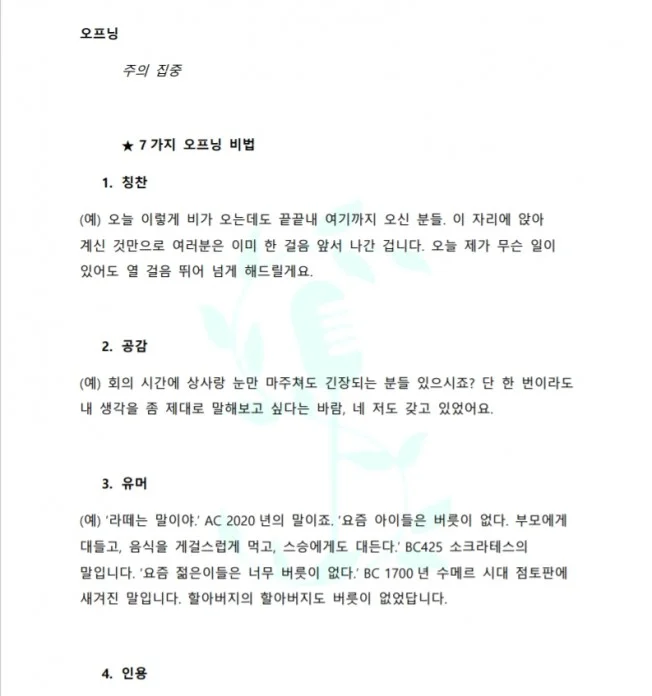 오프닝

주의 집중

★ 7 가지 오프닝 비법

1. 칭찬

(예) 오늘 이렇게 비가 오는데도 끝끝내 여기까지 오신 분들. 이 자리에 앉아 계신 것만으로 여러분은 이미 한 걸음 앞서 나간 겁니다. 오늘 제가 무슨 일이 있어도 열 걸음 뛰어 넘게 해드릴게요.

2. 공감

(예) 회의 시간에 상사랑 눈만 마주쳐도 긴장되는 분들 있으시죠? 단 한 번이라도 내 생각을 좀 제대로 말해보고 싶다는 바람, 네 저도 갖고 있었어요.

3. 유머

(예) '라떼는 말이야.' AC 2020 년의 말이죠. '요즘 아이들은 버릇이 없다. 부모에게 대들고, 음식을 게걸스럽게 먹고, 스승에게도 대든다.' BC425 소크라테스의 말입니다. '요즘 젊은이들은 너무 버릇이 없다.' BC 1700 년 수메르 시대 점토판에 새겨진 말입니다. 할아버지의 할아버지도 버릇이 없었답니다.

4. 인용